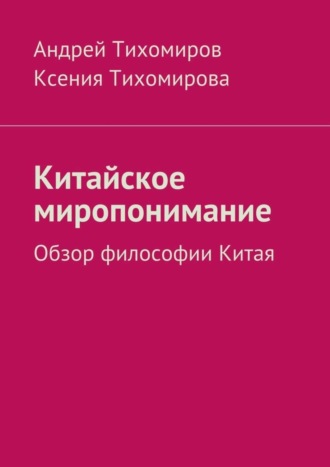 Андрей Тихомиров
Ксения Тихомирова

Китайское миропонимание

Обзор философии Китая